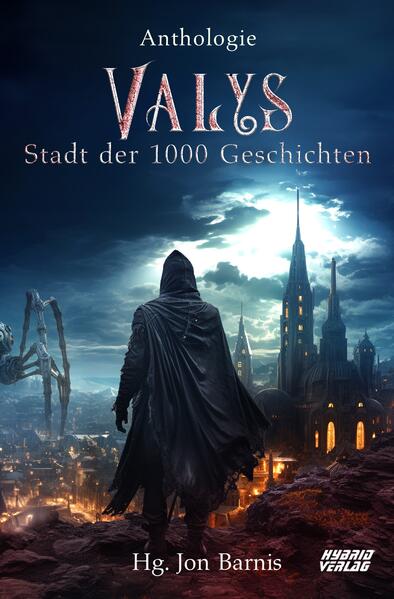 Anthologie

VALYS

Stadt der 1000 Geschichten

Hg. Jon Barnis

HYBRID VERLAG